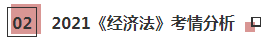 02 2021《经济法》考情分析